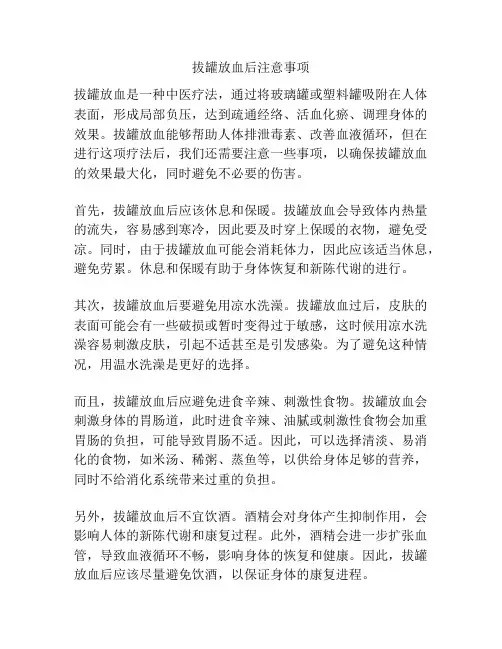 拔罐放血后注意事项

拔罐放血是一种中医疗法，通过将玻璃罐或塑料罐吸附在人体表面，形成局部负压，达到疏通经络、活血化瘀、调理身体的效果。拔罐放血能够帮助人体排泄毒素、改善血液循环，但在进行这项疗法后，我们还需要注意一些事项，以确保拔罐放血的效果最大化，同时避免不必要的伤害。

首先，拔罐放血后应该休息和保暖。拔罐放血会导致体内热量的流失，容易感到寒冷，因此要及时穿上保暖的衣物，避免受凉。同时，由于拔罐放血可能会消耗体力，因此应该适当休息，避免劳累。休息和保暖有助于身体恢复和新陈代谢的进行。

其次，拔罐放血后要避免用凉水洗澡。拔罐放血过后，皮肤的表面可能会有一些破损或暂时变得过于敏感，这时候用凉水洗澡容易刺激皮肤，引起不适甚至是引发感染。为了避免这种情况，用温水洗澡是更好的选择。

而且，拔罐放血后应避免进食辛辣、刺激性食物。拔罐放血会刺激身体的胃肠道，此时进食辛辣、油腻或刺激性食物会加重胃肠的负担，可能导致胃肠不适。因此，可以选择清淡、易消化的食物，如米汤、稀粥、蒸鱼等，以供给身体足够的营养，同时不给消化系统带来过重的负担。

另外，拔罐放血后不宜饮酒。酒精会对身体产生抑制作用，会影响人体的新陈代谢和康复过程。此外，酒精会进一步扩张血管，导致血液循环不畅，影响身体的恢复和健康。因此，拔罐放血后应该尽量避免饮酒，以保证身体的康复进程。